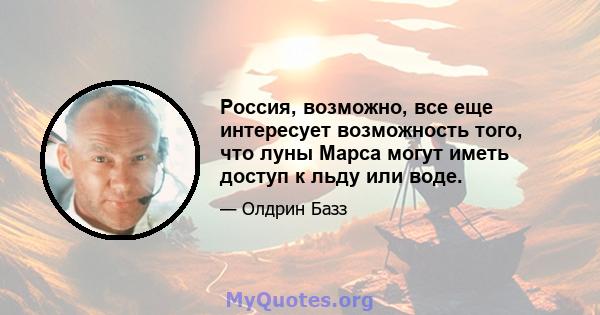 Россия, возможно, все еще интересует возможность того, что луны Марса могут иметь доступ к льду или воде.

— Олдрин Базз

MyQuotes.org